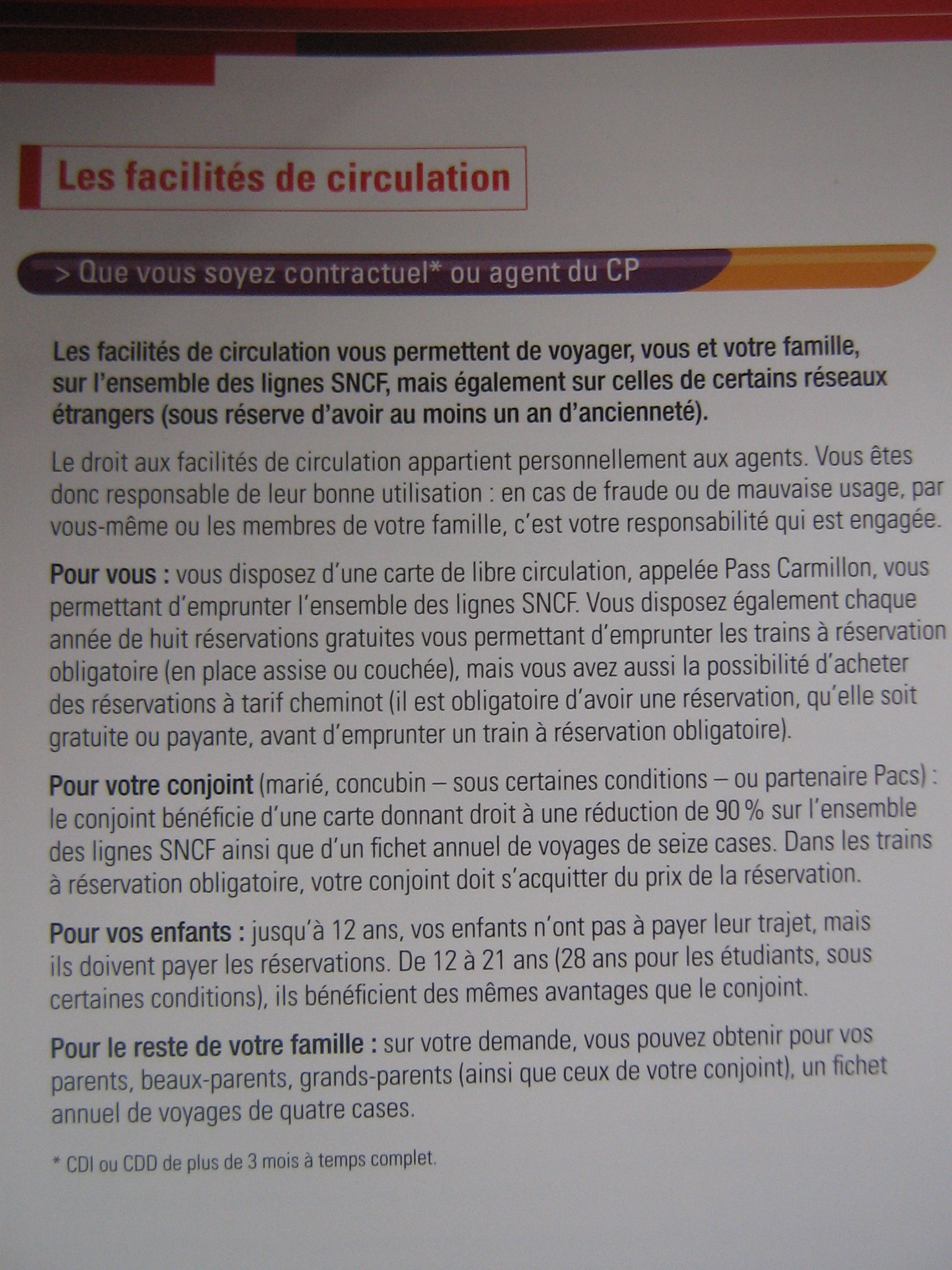 Les facilités de circulation

> Que vous soyez contractuel* ou agent du CP

Les facilités de circulation vous permettent de voyager, vous et votre famille, sur l'ensemble des lignes SNCF, mais également sur celles de certains réseaux étrangers (sous réserve d'avoir au moins un an d'ancienneté).

Le droit aux facilités de circulation appartient personnellement aux agents. Vous êtes donc responsable de leur bonne utilisation : en cas de fraude ou de mauvaise usage, par vous-même ou les membres de votre famille, c'est votre responsabilité qui est engagée.

Pour vous : vous disposez d'une carte de libre circulation, appelée Pass Carmillon, vous permettant d'emprunter l'ensemble des lignes SNCF. Vous disposez également chaque année de huit réservations gratuites vous permettant d'emprunter les trains à réservation obligatoire (en place assise ou couchée), mais vous avez aussi la possibilité d'acheter des réservations à tarif cheminot (il est obligatoire d'avoir une réservation, qu'elle soit gratuite ou payante, avant d'emprunter un train à réservation obligatoire).

Pour votre conjoint (marié, concubin – sous certaines conditions – ou partenaire Pacs) : le conjoint bénéficie d'une carte donnant droit à une réduction de 90 % sur l'ensemble des lignes SNCF ainsi que d'un fichet annuel de voyages de seize cases. Dans les trains à réservation obligatoire, votre conjoint doit s'acquitter du prix de la réservation.

Pour vos enfants : jusqu'à 12 ans, vos enfants n'ont pas à payer leur trajet, mais ils doivent payer les réservations. De 12 à 21 ans (28 ans pour les étudiants, sous certaines conditions), ils bénéficient des mêmes avantages que le conjoint.

Pour le reste de votre famille : sur votre demande, vous pouvez obtenir pour vos parents, beaux-parents, grands-parents (ainsi que ceux de votre conjoint), un fichet annuel de voyages de quatre cases.

* CDI ou CDD de plus de 3 mois à temps complet.